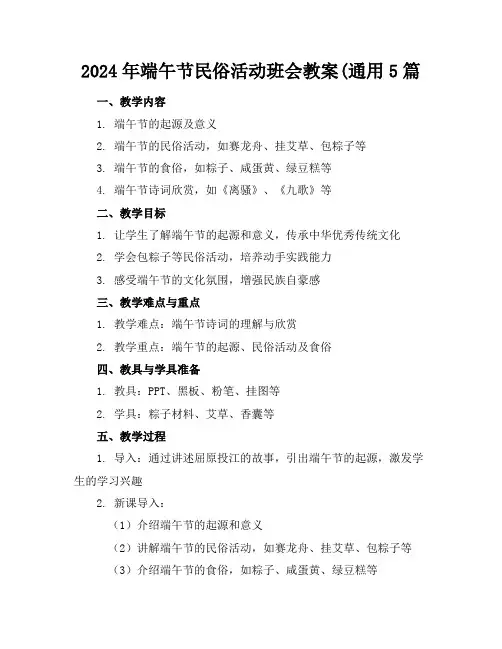 2024年端午节民俗活动班会教案(通用5篇

一、教学内容

1. 端午节的起源及意义

2. 端午节的民俗活动，如赛龙舟、挂艾草、包粽子等

3. 端午节的食俗，如粽子、咸蛋黄、绿豆糕等

4. 端午节诗词欣赏，如《离骚》、《九歌》等

二、教学目标

1. 让学生了解端午节的起源和意义，传承中华优秀传统文化

2. 学会包粽子等民俗活动，培养动手实践能力

3. 感受端午节的文化氛围，增强民族自豪感

三、教学难点与重点

1. 教学难点：端午节诗词的理解与欣赏

2. 教学重点：端午节的起源、民俗活动及食俗

四、教具与学具准备

1. 教具：PPT、黑板、粉笔、挂图等

2. 学具：粽子材料、艾草、香囊等

五、教学过程

1. 导入：通过讲述屈原投江的故事，引出端午节的起源，激发学生的学习兴趣

2. 新课导入：

（1）介绍端午节的起源和意义

（2）讲解端午节的民俗活动，如赛龙舟、挂艾草、包粽子等

（3）介绍端午节的食俗，如粽子、咸蛋黄、绿豆糕等